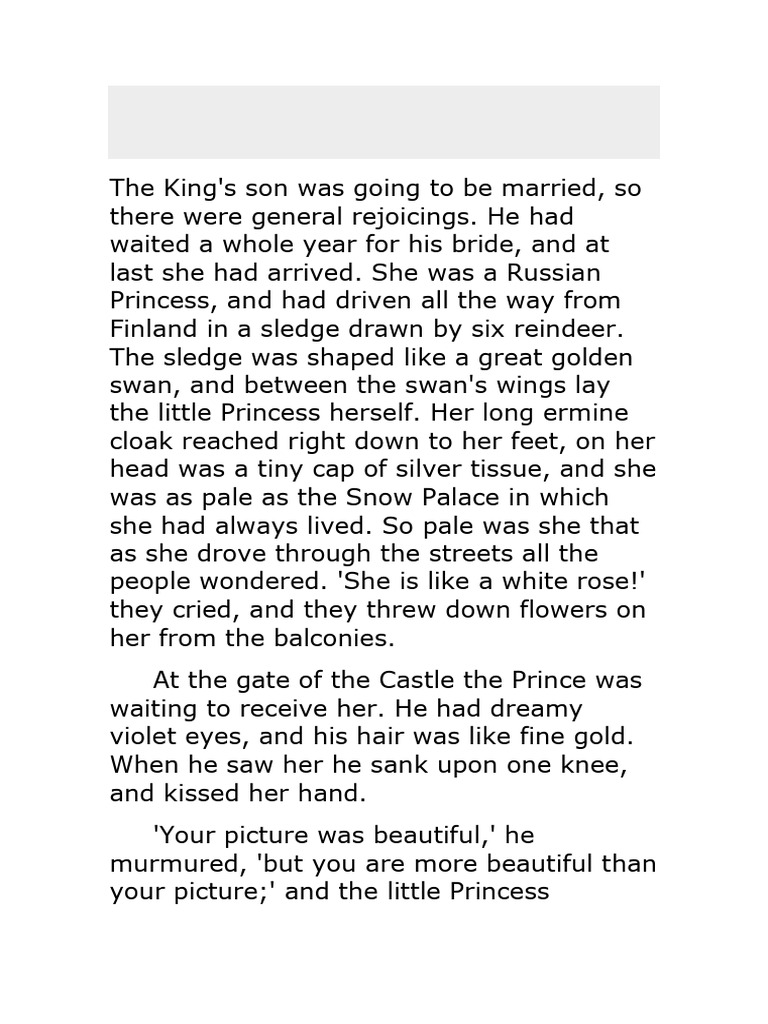 The King's son was going to be married, so there were general rejoicings. He had waited a whole year for his bride, and at last she had arrived. She was a Russian Princess, and had driven all the way from Finland in a sledge drawn by six reindeer. The sledge was shaped like a great golden swan, and between the swan's wings lay the little Princess herself. Her long ermine cloak reached right down to her feet, on her head was a tiny cap of silver tissue, and she was as pale as the Snow Palace in which she had always lived. So pale was she that as she drove through the streets all the people wondered. 'She is like a white rose!' they cried, and they threw down flowers on her from the balconies.

At the gate of the Castle the Prince was waiting to receive her. He had dreamy violet eyes, and his hair was like fine gold. When he saw her he sank upon one knee, and kissed her hand.

'Your picture was beautiful,' he murmured, 'but you are more beautiful than your picture;' and the little Princess